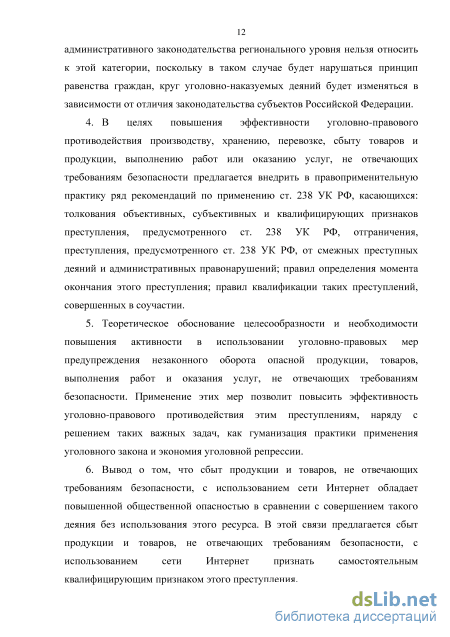 12

административного законодательства регионального уровня нельзя относить к этой категории, поскольку в таком случае будет нарушаться принцип равенства граждан, круг уголовно-наказуемых деяний будет изменяться в зависимости от отличия законодательства субъектов Российской Федерации.

4. В целях повышения эффективности уголовно-правового противодействия производству, хранению, перевозке, сбыту товаров и продукции, выполнению работ или оказанию услуг, не отвечающих требованиям безопасности предлагается внедрить в правоприменительную практику ряд рекомендаций по применению ст. 238 УК РФ, касающихся: толкования объективных, субъективных и квалифицирующих признаков преступления, предусмотренного ст. 238 УК РФ, отграничения, преступления, предусмотренного ст. 238 УК РФ, от смежных преступных деяний и административных правонарушений; правил определения момента окончания этого преступления; правил квалификации таких преступлений, совершенных в соучастии.

5. Теоретическое обоснование целесообразности и необходимости повышения активности в использовании уголовно-правовых мер предупреждения незаконного оборота опасной продукции, товаров, выполнения работ и оказания услуг, не отвечающих требованиям безопасности. Применение этих мер позволит повысить эффективность уголовно-правового противодействия этим преступлениям, наряду с решением таких важных задач, как гуманизация практики применения уголовного закона и экономия уголовной репрессии.

6. Вывод о том, что сбыт продукции и товаров, не отвечающих требованиям безопасности, с использованием сети Интернет обладает повышенной общественной опасностью в сравнении с совершением такого деяния без использования этого ресурса. В этой связи предлагается сбыт продукции и товаров, не отвечающих требованиям безопасности, с использованием сети Интернет признать самостоятельным квалифицирующим признаком этого преступления.

dsLib.net
библиотека диссертаций